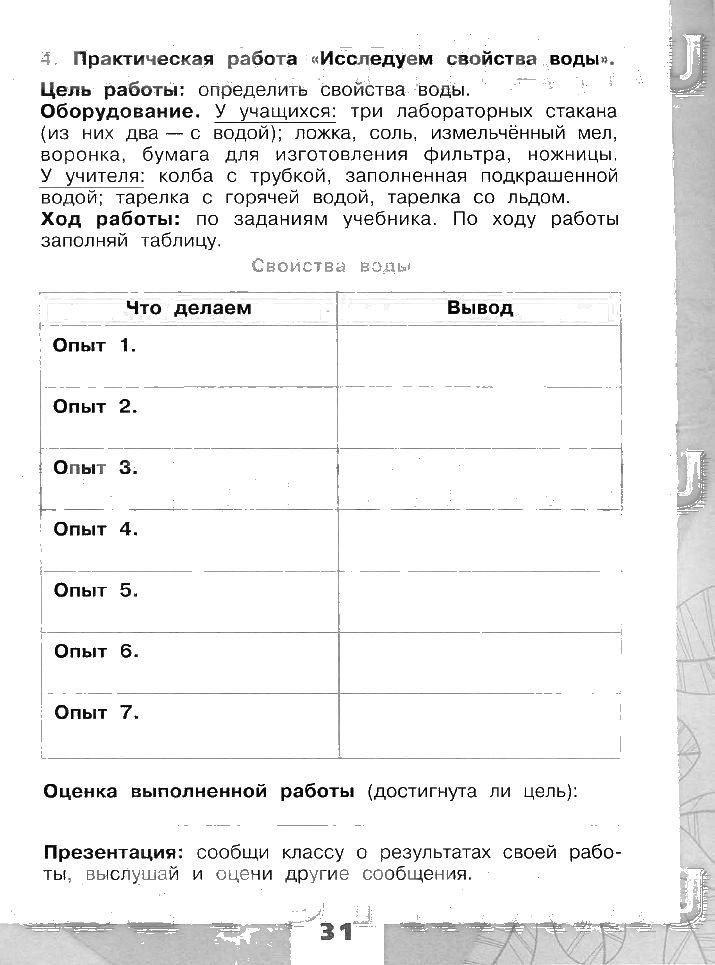 4. Практическая работа «Исследуем свойства воды».

Цель работы: определить свойства воды.
Оборудование. У учащихся: три лабораторных стакана (из них два — с водой); ложка, соль, измельчённый мел, воронка, бумага для изготовления фильтра, ножницы. У учителя: колба с трубкой, заполненная подкрашенной водой; тарелка с горячей водой, тарелка со льдом.
Ход работы: по заданиям учебника. По ходу работы заполняй таблицу.

Свойства воды

| Что делаем | Вывод |
|---|---|
| Опыт 1. | |
| Опыт 2. | |
| Опыт 3. | |
| Опыт 4. | |
| Опыт 5. | |
| Опыт 6. | |
| Опыт 7. | |

Оценка выполненной работы (достигнута ли цель):

Презентация: сообщи классу о результатах своей работы, выслушай и оцени другие сообщения.

31